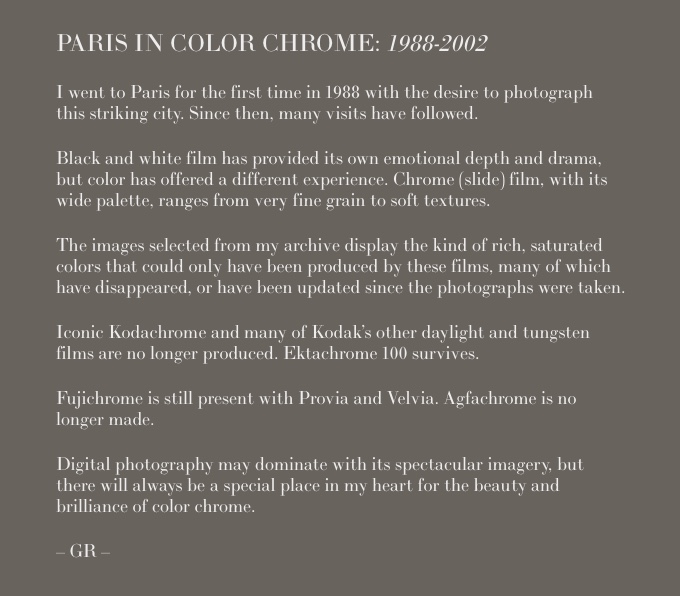 PARIS IN COLOR CHROME: 1988-2002

I went to Paris for the first time in 1988 with the desire to photograph this striking city. Since then, many visits have followed.

Black and white film has provided its own emotional depth and drama, but color has offered a different experience. Chrome (slide) film, with its wide palette, ranges from very fine grain to soft textures.

The images selected from my archive display the kind of rich, saturated colors that could only have been produced by these films, many of which have disappeared, or have been updated since the photographs were taken.

Iconic Kodachrome and many of Kodak's other daylight and tungsten films are no longer produced. Ektachrome 100 survives.

Fujichrome is still present with Provia and Velvia. Agfachrome is no longer made.

Digital photography may dominate with its spectacular imagery, but there will always be a special place in my heart for the beauty and brilliance of color chrome.

– GR –